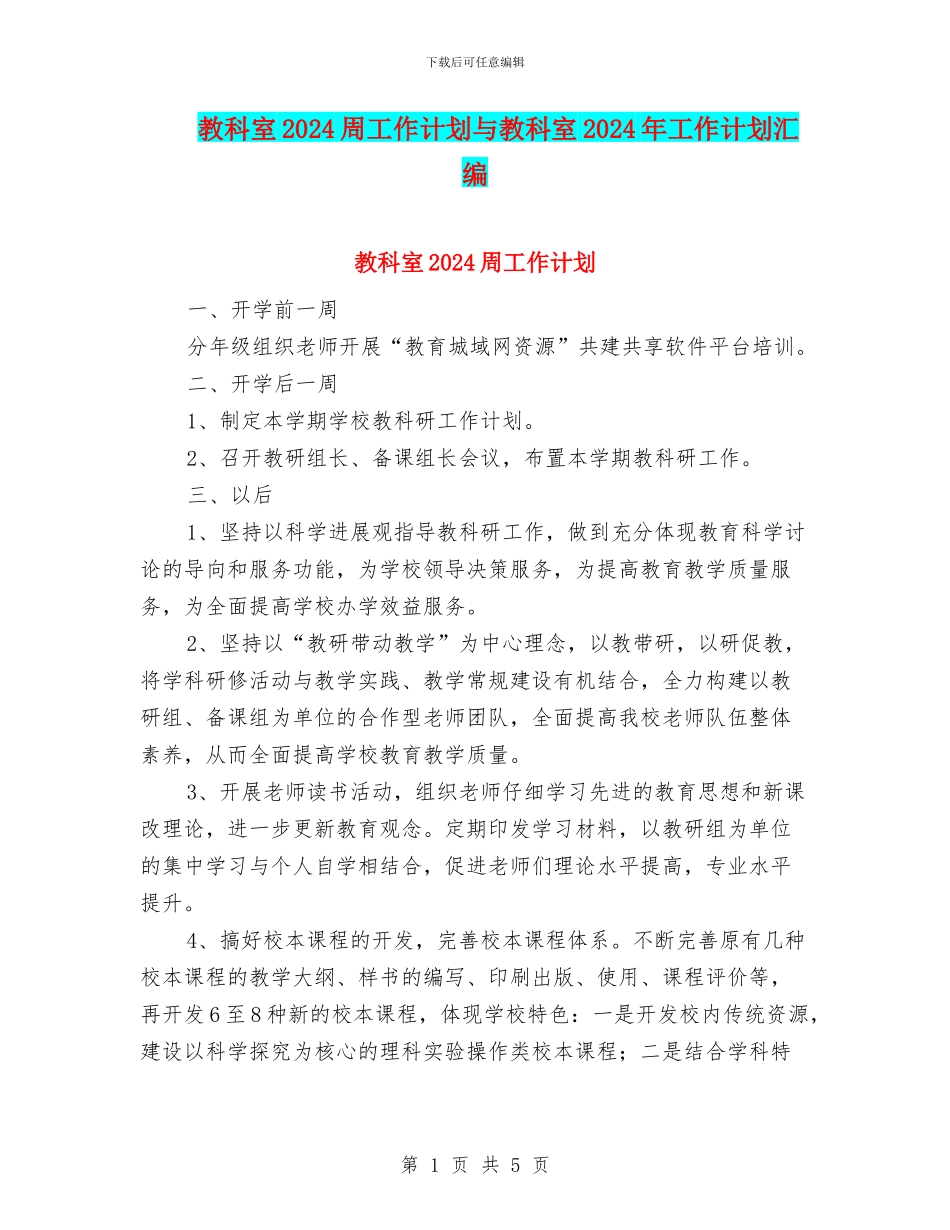 下载后可任意编辑

教科室2024周工作计划与教科室2024年工作计划汇编

教科室2024周工作计划

一、开学前一周

分年级组织老师开展“教育城域网资源”共建共享软件平台培训。

二、开学后一周

1、制定本学期学校教科研工作计划。

2、召开教研组长、备课组长会议，布置本学期教科研工作。

三、以后

1、坚持以科学进展观指导教科研工作，做到充分体现教育科学讨论的导向和服务功能，为学校领导决策服务，为提高教育教学质量服务，为全面提高学校办学效益服务。

2、坚持以“教研带动教学”为中心理念，以教带研，以研促教，将学科研修活动与教学实践、教学常规建设有机结合，全力构建以教研组、备课组为单位的合作型老师团队，全面提高我校老师队伍整体素养，从而全面提高学校教育教学质量。

3、开展老师读书活动，组织老师仔细学习先进的教育思想和新课改理论，进一步更新教育观念。定期印发学习材料，以教研组为单位的集中学习与个人自学相结合，促进老师们理论水平提高，专业水平提升。

4、搞好校本课程的开发，完善校本课程体系。不断完善原有几种校本课程的教学大纲、样书的编写、印刷出版、使用、课程评价等，再开发6至8种新的校本课程，体现学校特色：一是开发校内传统资源，建设以科学探究为核心的理科实验操作类校本课程；二是结合学科特

第 1 页 共 5 页